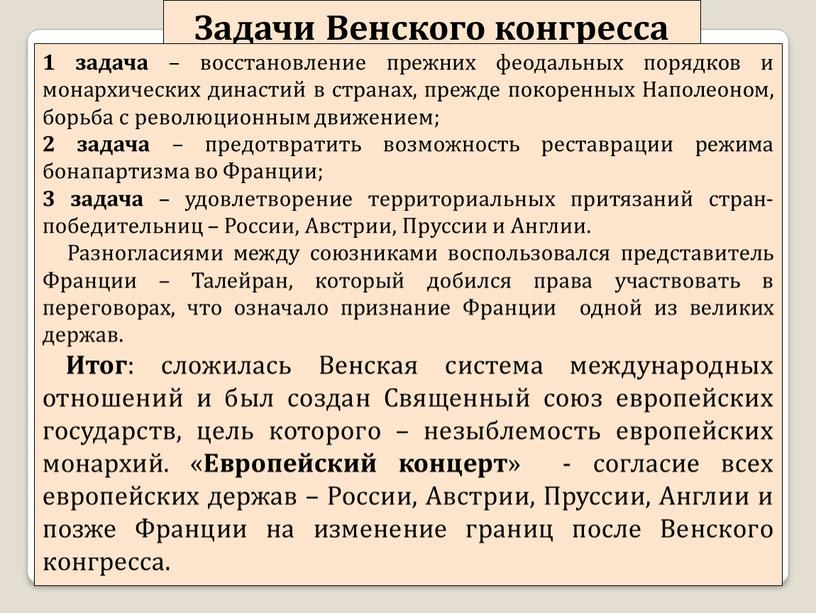 Задачи Венского конгресса

1 задача – восстановление прежних феодальных порядков и монархических династий в странах, прежде покоренных Наполеоном, борьба с революционным движением;
2 задача – предотвратить возможность реставрации режима бонапартизма во Франции;
3 задача – удовлетворение территориальных притязаний стран-победительниц – России, Австрии, Пруссии и Англии.

Разногласиями между союзниками воспользовался представитель Франции – Талейран, который добился права участвовать в переговорах, что означало признание Франции одной из великих держав.

Итог: сложилась Венская система международных отношений и был создан Священный союз европейских государств, цель которого – незыблемость европейских монархий. «Европейский концерт» - согласие всех европейских держав – России, Австрии, Пруссии, Англии и позже Франции на изменение границ после Венского конгресса.